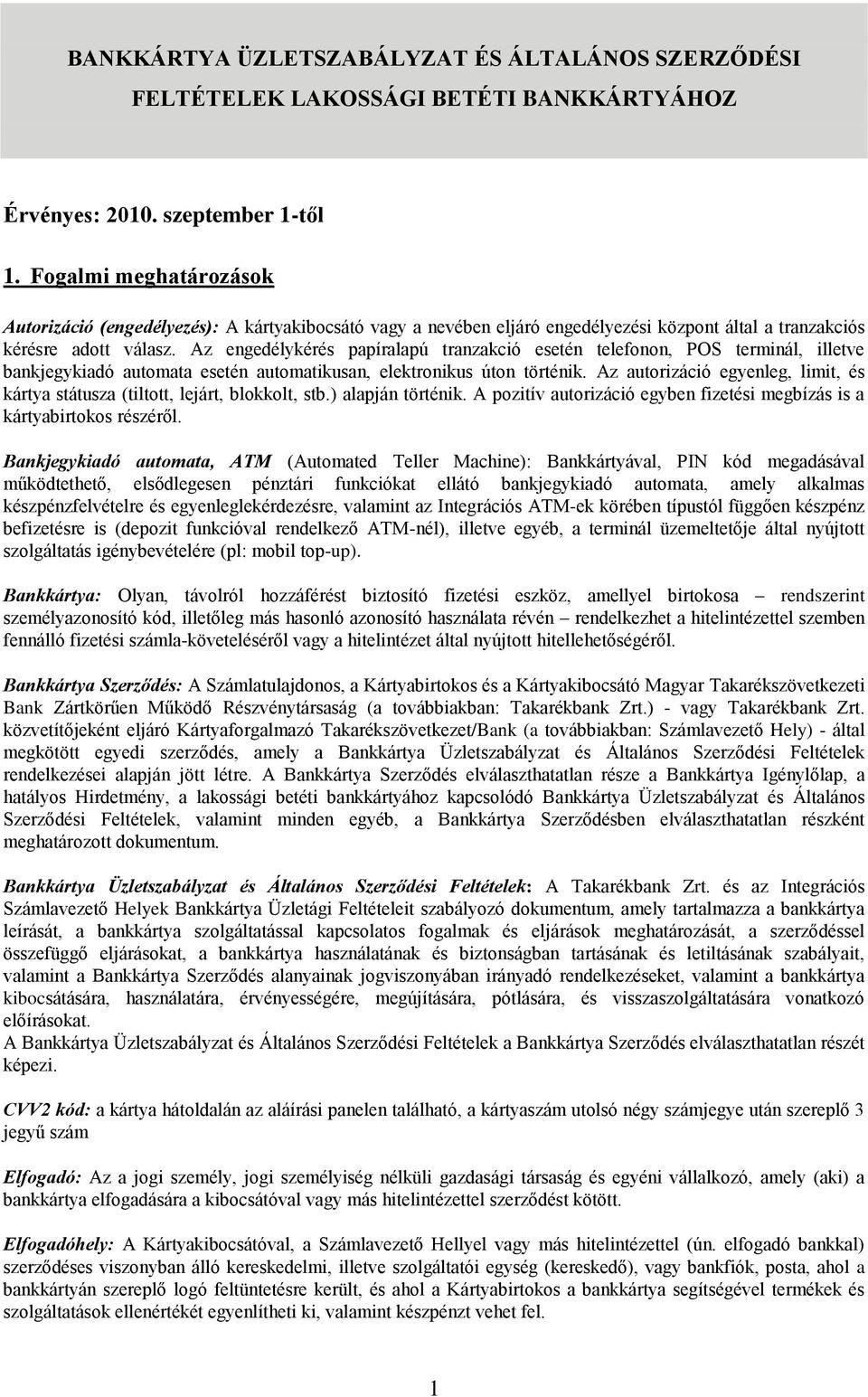 BANKKÁRTYA ÜZLETSZABÁLYZAT ÉS ÁLTALÁNOS SZERZŐDÉSI FELTÉTELEK LAKOSSÁGI BETÉTI BANKKÁRTYÁHOZ

Érvényes: 2010. szeptember 1-től

1. Fogalmi meghatározások

Autorizáció (engedélyezés): A kártyakibocsátó vagy a nevében eljáró engedélyezési központ által a tranzakciós kérésre adott válasz. Az engedélykérés papíralapú tranzakció esetén telefonon, POS terminál, illetve bankjegykiadó automata esetén automatikusan, elektronikus úton történik. Az autorizáció egyenleg, limit, és kártya státusza (tiltott, lejárt, blokkolt, stb.) alapján történik. A pozitív autorizáció egyben fizetési megbízás is a kártyabirtokos részéről.

Bankjegykiadó automata, ATM (Automated Teller Machine): Bankkártyával, PIN kód megadásával működtethető, elsődlegesen pénztári funkciókat ellátó bankjegykiadó automata, amely alkalmas készpénzfelvételre és egyenleglekérdezésre, valamint az Integrációs ATM-ek körében típustól függően készpénz befizetésre is (depozit funkcióval rendelkező ATM-nél), illetve egyéb, a terminál üzemeltetője által nyújtott szolgáltatás igénybevételére (pl: mobil top-up).

Bankkártya: Olyan, távolról hozzáférést biztosító fizetési eszköz, amellyel birtokosa – rendszerint személyazonosító kód, illetőleg más hasonló azonosító használata révén – rendelkezhet a hitelintézettel szemben fennálló fizetési számla-követeléséről vagy a hitelintézet által nyújtott hitellehetőségéről.

Bankkártya Szerződés: A Számlatulajdonos, a Kártyabirtokos és a Kártyakibocsátó Magyar Takarékszövetkezeti Bank Zártkörűen Működő Részvénytársaság (a továbbiakban: Takarékbank Zrt.) - vagy Takarékbank Zrt. közvetítőjeként eljáró Kártyaforgalmazó Takarékszövetkezet/Bank (a továbbiakban: Számlavezető Hely) - által megkötött egyedi szerződés, amely a Bankkártya Üzletszabályzat és Általános Szerződési Feltételek rendelkezései alapján jött létre. A Bankkártya Szerződés elválaszthatatlan része a Bankkártya Igénylőlap, a hatályos Hirdetmény, a lakossági betéti bankkártyához kapcsolódó Bankkártya Üzletszabályzat és Általános Szerződési Feltételek, valamint minden egyéb, a Bankkártya Szerződésben elválaszthatatlan részként meghatározott dokumentum.

Bankkártya Üzletszabályzat és Általános Szerződési Feltételek: A Takarékbank Zrt. és az Integrációs Számlavezető Helyek Bankkártya Üzletági Feltételeit szabályozó dokumentum, amely tartalmazza a bankkártya leírását, a bankkártya szolgáltatással kapcsolatos fogalmak és eljárások meghatározását, a szerződéssel összefüggő eljárásokat, a bankkártya használatának és biztonságban tartásának és letiltásának szabályait, valamint a Bankkártya Szerződés alanyainak jogviszonyában irányadó rendelkezéseket, valamint a bankkártya kibocsátására, használatára, érvényességére, megújítására, pótlására, és visszaszolgáltatására vonatkozó előírásokat.
A Bankkártya Üzletszabályzat és Általános Szerződési Feltételek a Bankkártya Szerződés elválaszthatatlan részét képezi.

CVV2 kód: a kártya hátoldalán az aláírási panelen található, a kártyaszám utolsó négy számjegye után szereplő 3 jegyű szám

Elfogadó: Az a jogi személy, jogi személyiség nélküli gazdasági társaság és egyéni vállalkozó, amely (aki) a bankkártya elfogadására a kibocsátóval vagy más hitelintézettel szerződést kötött.

Elfogadóhely: A Kártyakibocsátóval, a Számlavezető Hellyel vagy más hitelintézettel (ún. elfogadó bankkal) szerződéses viszonyban álló kereskedelmi, illetve szolgáltatói egység (kereskedő), vagy bankfiók, posta, ahol a bankkártyán szereplő logó feltüntetésre került, és ahol a Kártyabirtokos a bankkártya segítségével termékek és szolgáltatások ellenértékét egyenlítheti ki, valamint készpénzt vehet fel.

1